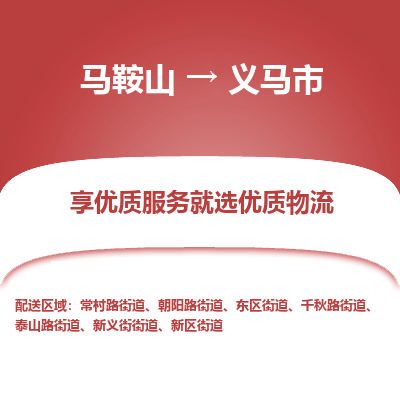 马鞍山 → 义马市

享优质服务就选优质物流

配送区域：常村路街道、朝阳路街道、东区街道、千秋路街道、泰山路街道、新义街街道、新区街道